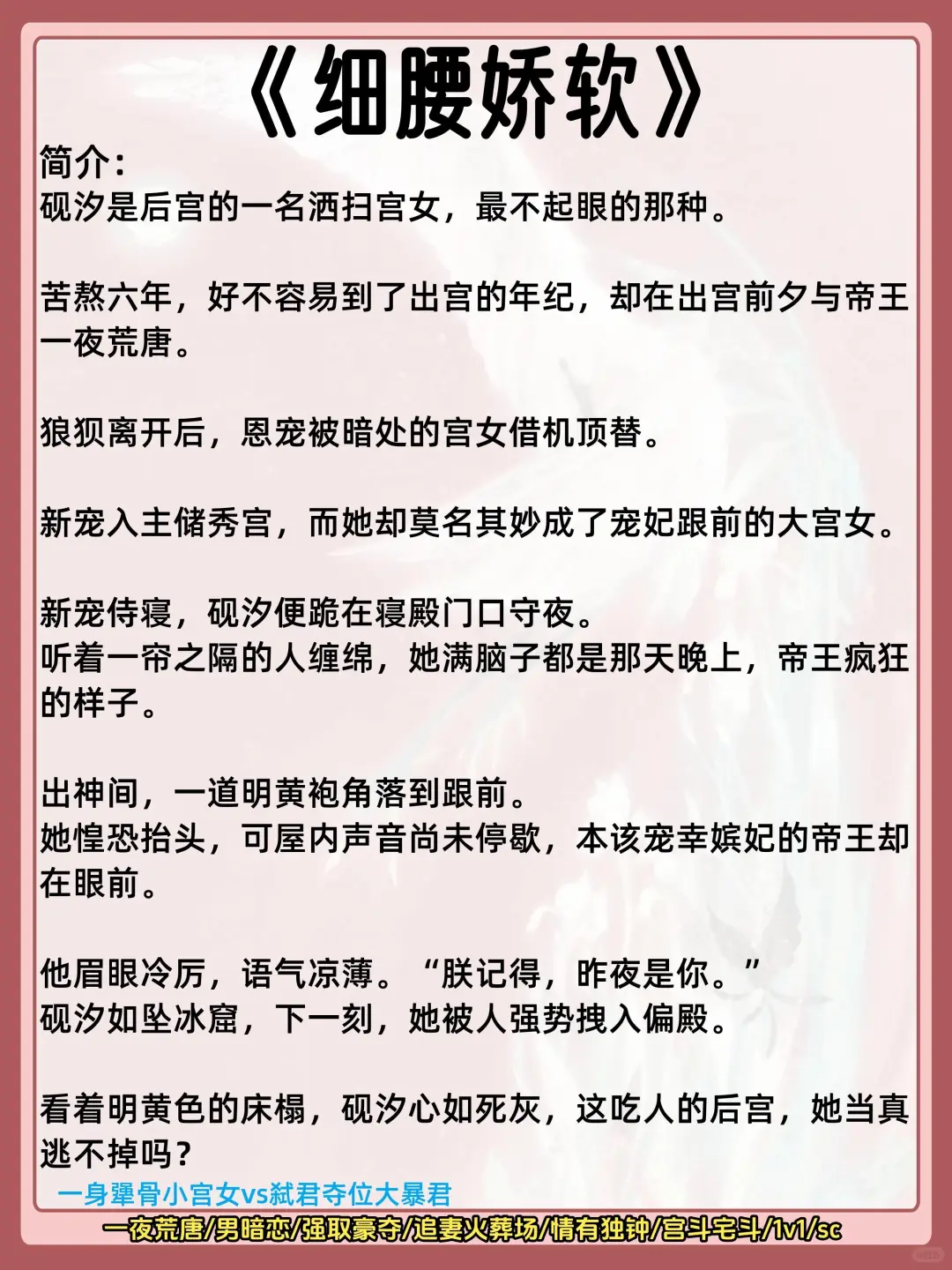 《细腰娇软》

简介：
砚汐是后宫的一名洒扫宫女，最不起眼的那种。

苦熬六年，好不容易到了出宫的年纪，却在出宫前夕与帝王一夜荒唐。

狼狈离开后，恩宠被暗处的宫女借机顶替。

新宠入主储秀宫，而她却莫名其妙成了宠妃跟前的大宫女。

新宠侍寝，砚汐便跪在寝殿门口守夜。
听着一帘之隔的人缠绵，她满脑子都是那天晚上，帝王疯狂的样子。

出神间，一道明黄袍角落到跟前。
她惶恐抬头，可屋内声音尚未停歇，本该宠幸嫔妃的帝王却在眼前。

他眉眼冷厉，语气凉薄。“朕记得，昨夜是你。”
砚汐如坠冰窟，下一刻，她被人强势拽入偏殿。

看着明黄色的床榻，砚汐心如死灰，这吃人的后宫，她当真逃不掉吗？

一身犟骨小宫女vs弑君夺位大暴君

一夜荒唐/男暗恋/强取豪夺/追妻火葬场/情有独钟/宫斗宅斗/1v1/sc